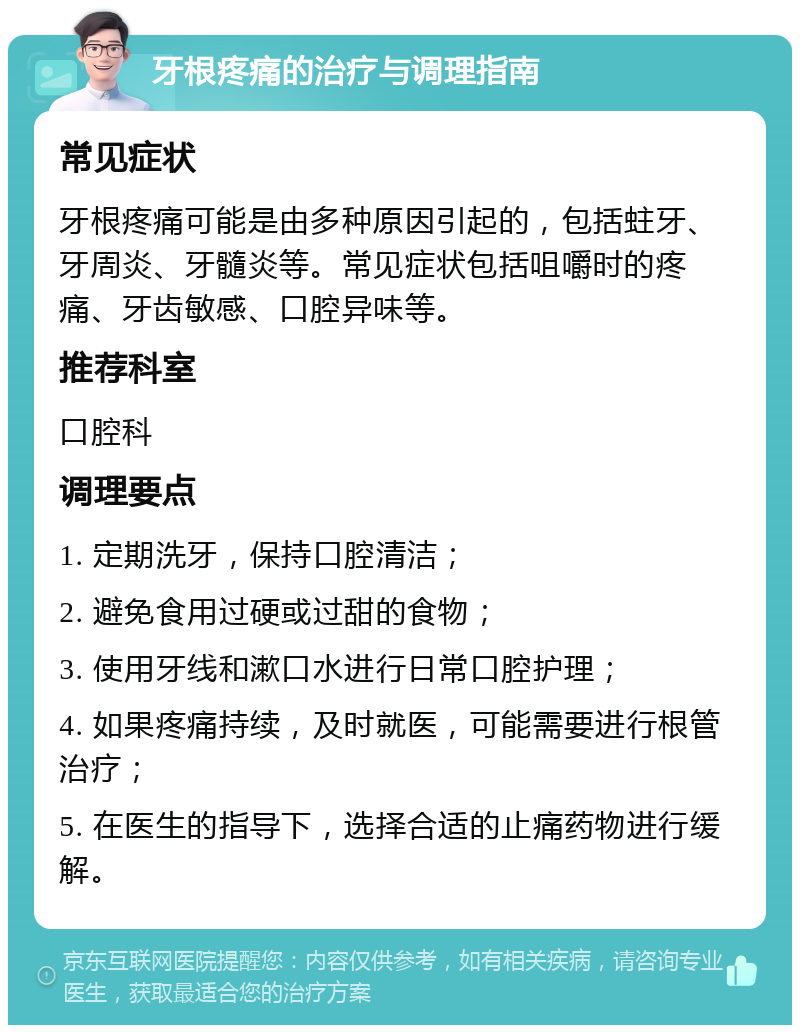 牙根疼痛的治疗与调理指南

常见症状

牙根疼痛可能是由多种原因引起的，包括蛀牙、牙周炎、牙髓炎等。常见症状包括咀嚼时的疼痛、牙齿敏感、口腔异味等。

推荐科室

口腔科

调理要点

1. 定期洗牙，保持口腔清洁；

2. 避免食用过硬或过甜的食物；

3. 使用牙线和漱口水进行日常口腔护理；

4. 如果疼痛持续，及时就医，可能需要进行根管治疗；

5. 在医生的指导下，选择合适的止痛药物进行缓解。

京东互联网医院提醒您：内容仅供参考，如有相关疾病，请咨询专业医生，获取最适合您的治疗方案